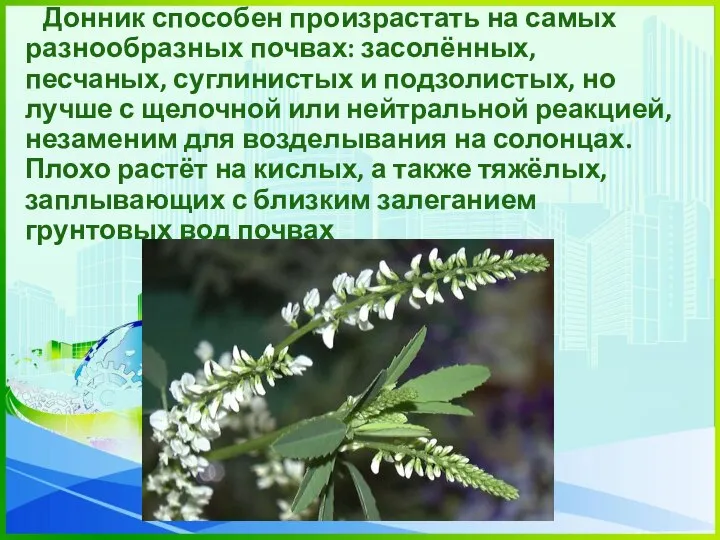 Донник способен произрастать на самых разнообразных почвах: засолённых, песчаных, суглинистых и подзолистых, но лучше с щелочной или нейтральной реакцией, незаменим для возделывания на солонцах. Плохо растёт на кислых, а также тяжёлых, заплывающих с близким залеганием грунтовых вод почвах